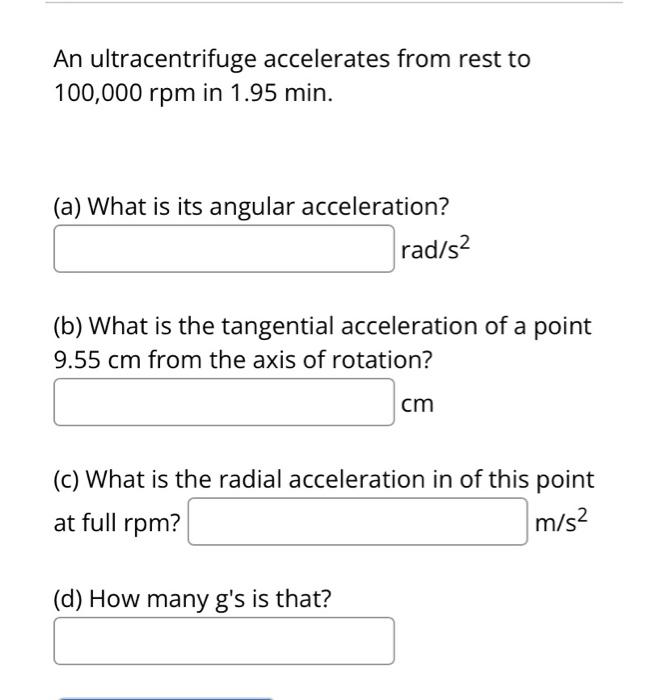 An ultracentrifuge accelerates from rest to 100,000 rpm in 1.95 min.

(a) What is its angular acceleration?

rad/s$^2$

(b) What is the tangential acceleration of a point 9.55 cm from the axis of rotation?

cm

(c) What is the radial acceleration in of this point at full rpm?

m/s$^2$

(d) How many g's is that?